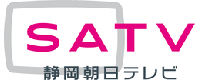 SATV
静岡朝日テレビ